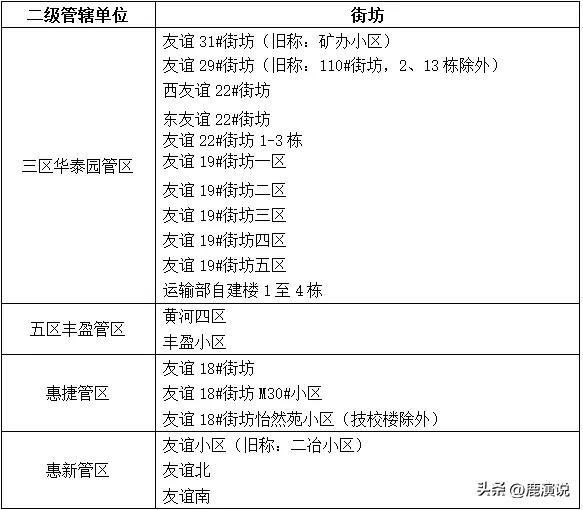 | 二级管辖单位 | 街坊 |
|---|---|
| 三区华泰园管区 | 友谊 31#街坊（旧称：矿办小区）<br>友谊 29#街坊（旧称：110#街坊，2、13 栋除外）<br>西友谊 22#街坊<br>东友谊 22#街坊<br>友谊 22#街坊 1-3 栋<br>友谊 19#街坊一区<br>友谊 19#街坊二区<br>友谊 19#街坊三区<br>友谊 19#街坊四区<br>友谊 19#街坊五区<br>运输部自建楼 1 至 4 栋 |
| 五区丰盈管区 | 黄河四区<br>丰盈小区 |
| 惠捷管区 | 友谊 18#街坊<br>友谊 18#街坊 M30#小区<br>友谊 18#街坊怡然苑小区（技校楼除外） |
| 惠新管区 | 友谊小区（旧称：二冶小区）<br>友谊北<br>友谊南 |

头条 @鹿演说